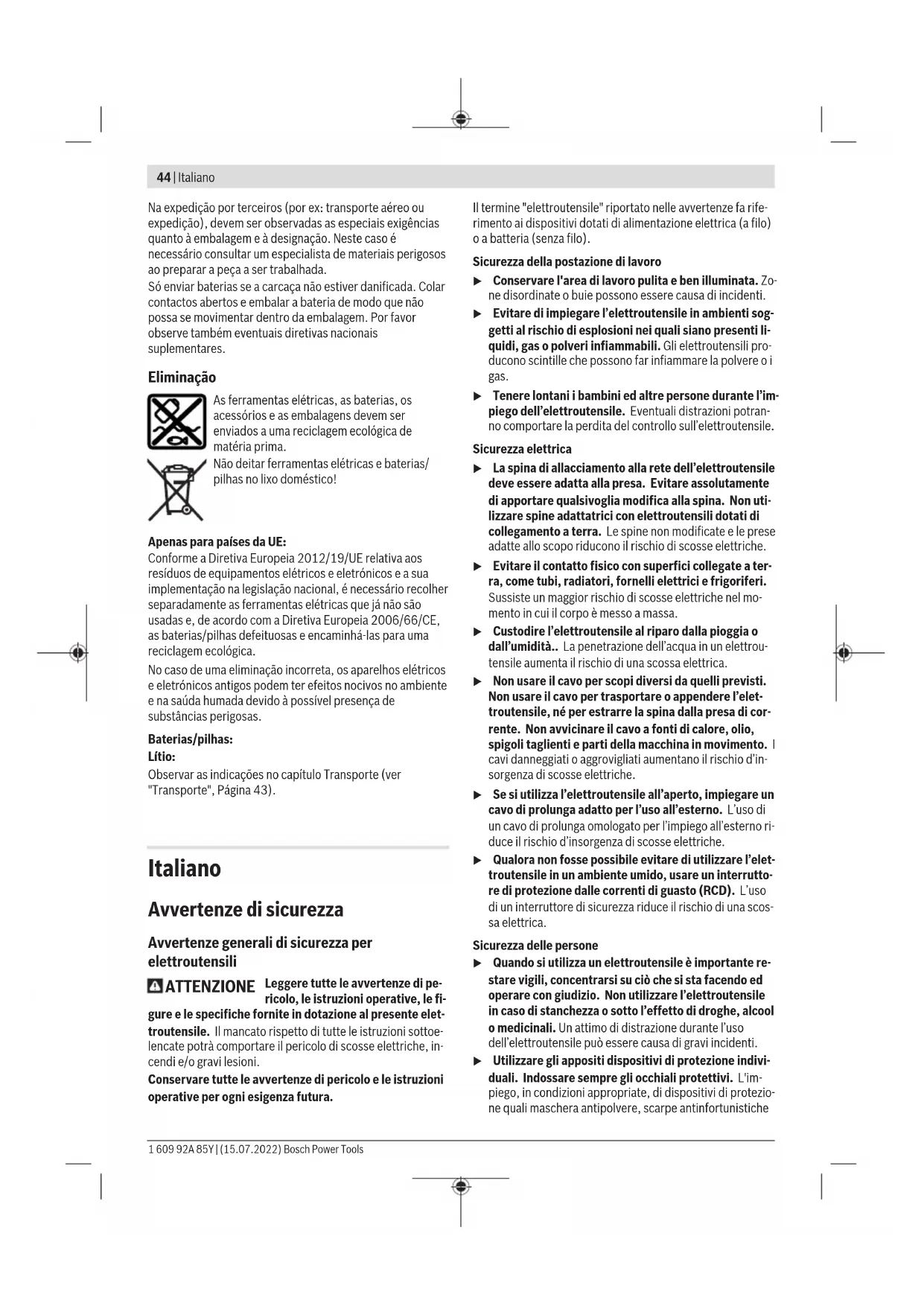 44 | Italiano

Na expedição por terceiros (por ex: transporte aéreo ou expedição), devem ser observadas as especiais exigências quanto à embalagem e à designação. Neste caso é necessário consultar um especialista de materiais perigosos ao preparar a peça a ser trabalhada.
Só enviar baterias se a carcaça não estiver danificada. Colar contactos abertos e embalar a bateria de modo que não possa se movimentar dentro da embalagem. Por favor observe também eventuais diretivas nacionais suplementares.

Eliminação

As ferramentas elétricas, as baterias, os acessórios e as embalagens devem ser enviados a uma reciclagem ecológica de matéria prima.
Não deitar ferramentas elétricas e baterias/pilhas no lixo doméstico!

Apenas para países da UE:
Conforme a Diretiva Europeia 2012/19/UE relativa aos resíduos de equipamentos elétricos e eletrónicos e a sua implementação na legislação nacional, é necessário recolher separadamente as ferramentas elétricas que já não são usadas e, de acordo com a Diretiva Europeia 2006/66/CE, as baterias/pilhas defeituosas e encaminhá-las para uma reciclagem ecológica.
No caso de uma eliminação incorreta, os aparelhos elétricos e eletrónicos antigos podem ter efeitos nocivos no ambiente e na saúda humada devido à possível presença de substâncias perigosas.

Baterias/pilhas:
Lítio:
Observar as indicações no capítulo Transporte (ver "Transporte", Página 43).

Italiano

Avvertenze di sicurezza

Avvertenze generali di sicurezza per elettroutensili

ATTENZIONE Leggere tutte le avvertenze di pericolo, le istruzioni operative, le figure e le specifiche fornite in dotazione al presente elettroutensile. Il mancato rispetto di tutte le istruzioni sottoelencate potrà comportare il pericolo di scosse elettriche, incendi e/o gravi lesioni.
Conservare tutte le avvertenze di pericolo e le istruzioni operative per ogni esigenza futura.

Il termine "elettroutensile" riportato nelle avvertenze fa riferimento ai dispositivi dotati di alimentazione elettrica (a filo) o a batteria (senza filo).

Sicurezza della postazione di lavoro
▶ Conservare l'area di lavoro pulita e ben illuminata. Zone disordinate o buie possono essere causa di incidenti.
▶ Evitare di impiegare l'elettroutensile in ambienti soggetti al rischio di esplosioni nei quali siano presenti liquidi, gas o polveri infiammabili. Gli elettroutensili producono scintille che possono far infiammare la polvere o i gas.
▶ Tenere lontani i bambini ed altre persone durante l'impiego dell'elettroutensile. Eventuali distrazioni potranno comportare la perdita del controllo sull'elettroutensile.

Sicurezza elettrica
▶ La spina di allacciamento alla rete dell'elettroutensile deve essere adatta alla presa. Evitare assolutamente di apportare qualsivoglia modifica alla spina. Non utilizzare spine adattatrici con elettroutensili dotati di collegamento a terra. Le spine non modificate e le prese adatte allo scopo riducono il rischio di scosse elettriche.
▶ Evitare il contatto fisico con superfici collegate a terra, come tubi, radiatori, fornelli elettrici e frigoriferi. Sussiste un maggior rischio di scosse elettriche nel momento in cui il corpo è messo a massa.
▶ Custodire l'elettroutensile al riparo dalla pioggia o dall'umidità.. La penetrazione dell'acqua in un elettroutensile aumenta il rischio di una scossa elettrica.
▶ Non usare il cavo per scopi diversi da quelli previsti. Non usare il cavo per trasportare o appendere l'elettroutensile, né per estrarre la spina dalla presa di corrente. Non avvicinare il cavo a fonti di calore, olio, spigoli taglienti e parti della macchina in movimento. I cavi danneggiati o aggrovigliati aumentano il rischio d'insorgenza di scosse elettriche.
▶ Se si utilizza l'elettroutensile all'aperto, impiegare un cavo di prolunga adatto per l'uso all'esterno. L'uso di un cavo di prolunga omologato per l'impiego all'esterno riduce il rischio d'insorgenza di scosse elettriche.
▶ Qualora non fosse possibile evitare di utilizzare l'elettroutensile in un ambiente umido, usare un interruttore di protezione dalle correnti di guasto (RCD). L'uso di un interruttore di sicurezza riduce il rischio di una scossa elettrica.

Sicurezza delle persone
▶ Quando si utilizza un elettroutensile è importante restare vigili, concentrarsi su ciò che si sta facendo ed operare con giudizio. Non utilizzare l'elettroutensile in caso di stanchezza o sotto l'effetto di droghe, alcool o medicinali. Un attimo di distrazione durante l'uso dell'elettroutensile può essere causa di gravi incidenti.
▶ Utilizzare gli appositi dispositivi di protezione individuali. Indossare sempre gli occhiali protettivi. L'impiego, in condizioni appropriate, di dispositivi di protezione quali maschera antipolvere, scarpe antinfortunistiche

1 609 92A 85Y | (15.07.2022) Bosch Power Tools